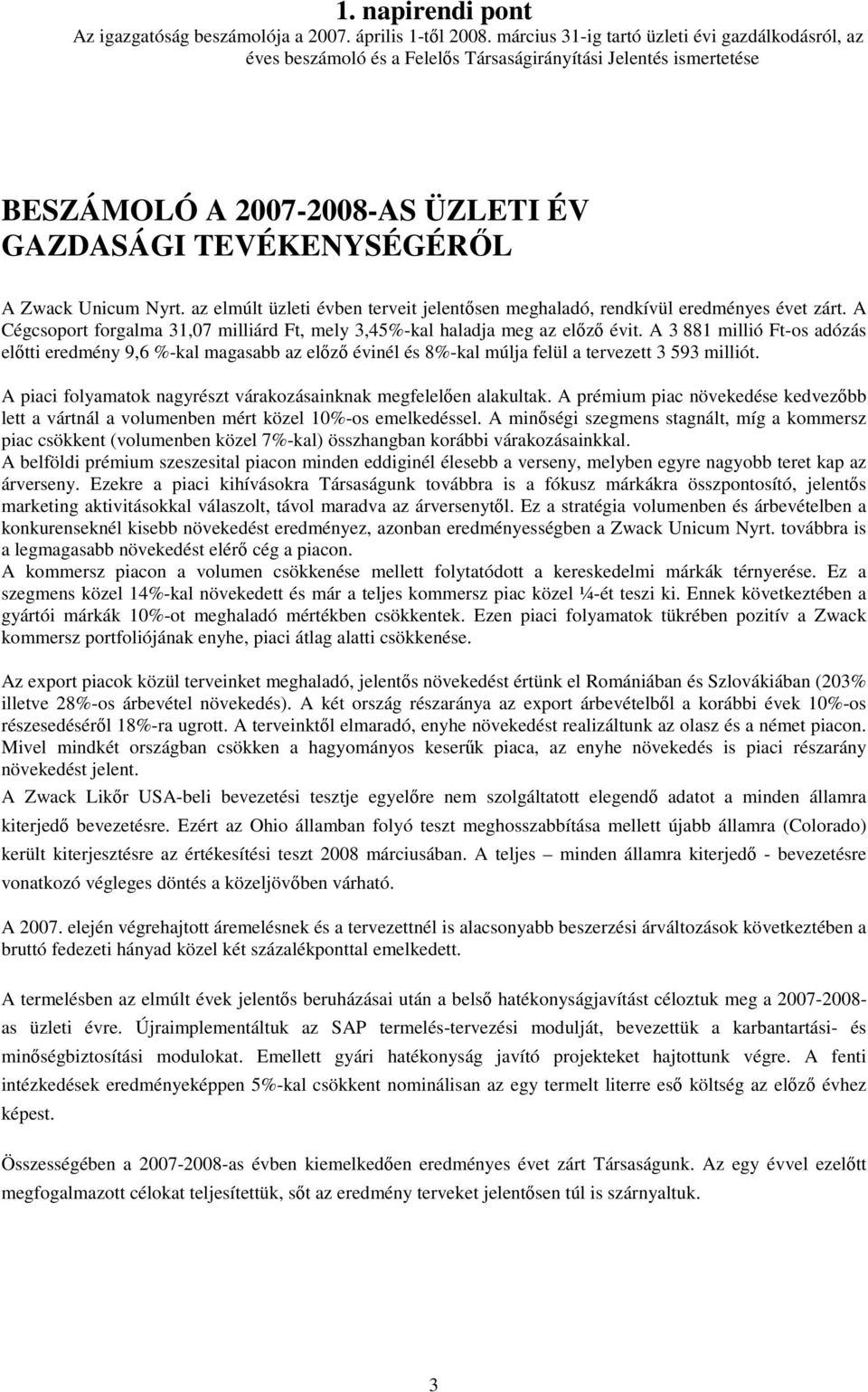 1. napirendi pont
Az igazgatóság beszámolója a 2007. április 1-től 2008. március 31-ig tartó üzleti évi gazdálkodásról, az éves beszámoló és a Felelős Társaságirányítási Jelentés ismertetése

BESZÁMOLÓ A 2007-2008-AS ÜZLETI ÉV GAZDASÁGI TEVÉKENYSÉGÉRŐL

A Zwack Unicum Nyrt. az elmúlt üzleti évben terveit jelentősen meghaladó, rendkívül eredményes évet zárt. A Cégcsoport forgalma 31,07 milliárd Ft, mely 3,45%-kal haladja meg az előző évit. A 3 881 millió Ft-os adózás előtti eredmény 9,6 %-kal magasabb az előző évinél és 8%-kal múlja felül a tervezett 3 593 milliót.

A piaci folyamatok nagyrészt várakozásainknak megfelelően alakultak. A prémium piac növekedése kedvezőbb lett a vártnál a volumenben mért közel 10%-os emelkedéssel. A minőségi szegmens stagnált, míg a kommersz piac csökkent (volumenben közel 7%-kal) összhangban korábbi várakozásainkkal. A belföldi prémium szeszesital piacon minden eddiginél élesebb a verseny, melyben egyre nagyobb teret kap az árverseny. Ezekre a piaci kihívásokra Társaságunk továbbra is a fókusz márkákra összpontosító, jelentős marketing aktivitásokkal válaszolt, távol maradva az árversenytől. Ez a stratégia volumenben és árbevételben a konkurenseknél kisebb növekedést eredményez, azonban eredményességben a Zwack Unicum Nyrt. továbbra is a legmagasabb növekedést elérő cég a piacon. A kommersz piacon a volumen csökkenése mellett folytatódott a kereskedelmi márkák térnyerése. Ez a szegmens közel 14%-kal növekedett és már a teljes kommersz piac közel ¼-ét teszi ki. Ennek következtében a gyártói márkák 10%-ot meghaladó mértékben csökkentek. Ezen piaci folyamatok tükrében pozitív a Zwack kommersz portfoliójának enyhe, piaci átlag alatti csökkenése.

Az export piacok közül terveinket meghaladó, jelentős növekedést értünk el Romániában és Szlovákiában (203% illetve 28%-os árbevétel növekedés). A két ország részaránya az export árbevételből a korábbi évek 10%-os részesedéséről 18%-ra ugrott. A terveinktől elmaradó, enyhe növekedést realizáltunk az olasz és a német piacon. Mivel mindkét országban csökken a hagyományos keserűk piaca, az enyhe növekedés is piaci részarány növekedést jelent. A Zwack Likőr USA-beli bevezetési tesztje egyelőre nem szolgáltatott elegendő adatot a minden államra kiterjedő bevezetésre. Ezért az Ohio államban folyó teszt meghosszabbítása mellett újabb államra (Colorado) került kiterjesztésre az értékesítési teszt 2008 márciusában. A teljes – minden államra kiterjedő - bevezetésre vonatkozó végleges döntés a közeljövőben várható.

A 2007. elején végrehajtott áremelésnek és a tervezettnél is alacsonyabb beszerzési árváltozások következtében a bruttó fedezeti hányad közel két százalékponttal emelkedett.

A termelésben az elmúlt évek jelentős beruházásai után a belső hatékonyságjavítást céloztuk meg a 2007-2008-as üzleti évre. Újraimplementáltuk az SAP termelés-tervezési modulját, bevezettük a karbantartási- és minőségbiztosítási modulokat. Emellett gyári hatékonyság javító projekteket hajtottunk végre. A fenti intézkedések eredményeképpen 5%-kal csökkent nominálisan az egy termelt literre eső költség az előző évhez képest.

Összességében a 2007-2008-as évben kiemelkedően eredményes évet zárt Társaságunk. Az egy évvel ezelőtt megfogalmazott célokat teljesítettük, sőt az eredmény terveket jelentősen túl is szárnyaltuk.

3